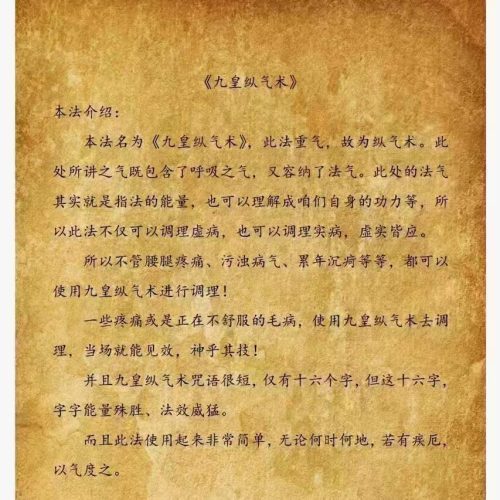 《九皇纵气术》

本法介绍：

本法名为《九皇纵气术》，此法重气，故为纵气术。此处所讲之气既包含了呼吸之气，又容纳了法气。此处的法气其实就是指法的能量，也可以理解成咱们自身的功力等，所以此法不仅可以调理虚病，也可以调理实病，虚实皆应。

所以不管腰腿疼痛、污浊病气、累年沉疴等等，都可以使用九皇纵气术进行调理！

一些疼痛或是正在不舒服的毛病，使用九皇纵气术去调理，当场就能见效，神乎其技！

并且九皇纵气术咒语很短，仅有十六个字，但这十六字，字字能量殊胜、法效威猛。

而且此法使用起来非常简单，无论何时何地，若有疾厄，以气度之。